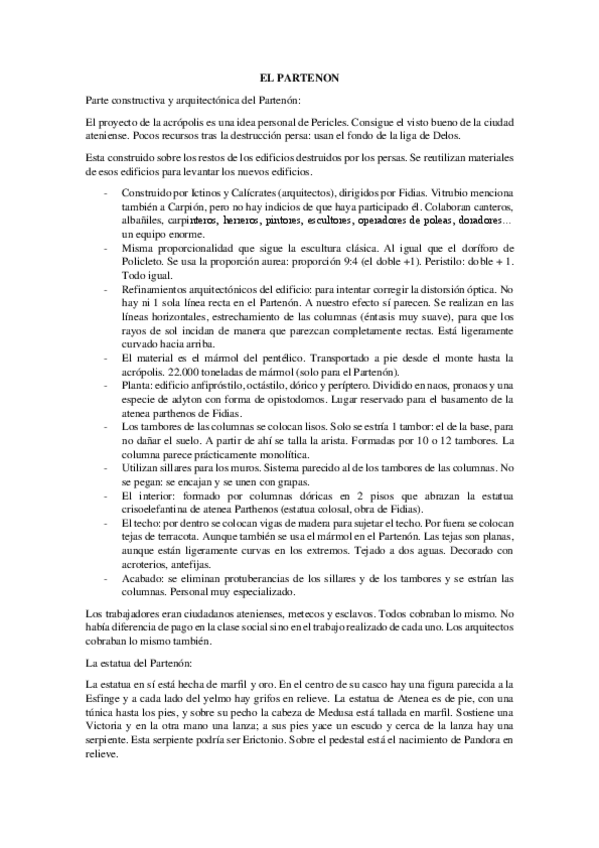 EL PARTENON

Parte constructiva y arquitectónica del Partenón:

El proyecto de la acrópolis es una idea personal de Pericles. Consigue el visto bueno de la ciudad ateniense. Pocos recursos tras la destrucción persa: usan el fondo de la liga de Delos.

Esta construido sobre los restos de los edificios destruidos por los persas. Se reutilizan materiales de esos edificios para levantar los nuevos edificios.

- Construido por Ictinos y Calícrates (arquitectos), dirigidos por Fidias. Vitrubio menciona también a Carpión, pero no hay indicios de que haya participado él. Colaboran canteros, albañiles, carpinteros, herreros, pintores, escultores, operadores de poleas, doradores… un equipo enorme.
- Misma proporcionalidad que sigue la escultura clásica. Al igual que el doríforo de Policleto. Se usa la proporción aurea: proporción 9:4 (el doble +1). Peristilo: doble + 1. Todo igual.
- Refinamientos arquitectónicos del edificio: para intentar corregir la distorsión óptica. No hay ni 1 sola línea recta en el Partenón. A nuestro efecto sí parecen. Se realizan en las líneas horizontales, estrechamiento de las columnas (éntasis muy suave), para que los rayos de sol incidan de manera que parezcan completamente rectas. Está ligeramente curvado hacia arriba.
- El material es el mármol del pentélico. Transportado a pie desde el monte hasta la acrópolis. 22.000 toneladas de mármol (solo para el Partenón).
- Planta: edificio anfipróstilo, octástilo, dórico y períptero. Dividido en naos, pronaos y una especie de adyton con forma de opistodomos. Lugar reservado para el basamento de la atenea parthenos de Fidias.
- Los tambores de las columnas se colocan lisos. Solo se estría 1 tambor: el de la base, para no dañar el suelo. A partir de ahí se talla la arista. Formadas por 10 o 12 tambores. La columna parece prácticamente monolítica.
- Utilizan sillares para los muros. Sistema parecido al de los tambores de las columnas. No se pegan: se encajan y se unen con grapas.
- El interior: formado por columnas dóricas en 2 pisos que abrazan la estatua crisoelefantina de atenea Parthenos (estatua colosal, obra de Fidias).
- El techo: por dentro se colocan vigas de madera para sujetar el techo. Por fuera se colocan tejas de terracota. Aunque también se usa el mármol en el Partenón. Las tejas son planas, aunque están ligeramente curvas en los extremos. Tejado a dos aguas. Decorado con acroterios, antefijas.
- Acabado: se eliminan protuberancias de los sillares y de los tambores y se estrían las columnas. Personal muy especializado.

Los trabajadores eran ciudadanos atenienses, metecos y esclavos. Todos cobraban lo mismo. No había diferencia de pago en la clase social sino en el trabajo realizado de cada uno. Los arquitectos cobraban lo mismo también.

La estatua del Partenón:

La estatua en sí está hecha de marfil y oro. En el centro de su casco hay una figura parecida a la Esfinge y a cada lado del yelmo hay grifos en relieve. La estatua de Atenea es de pie, con una túnica hasta los pies, y sobre su pecho la cabeza de Medusa está tallada en marfil. Sostiene una Victoria y en la otra mano una lanza; a sus pies yace un escudo y cerca de la lanza hay una serpiente. Esta serpiente podría ser Erictonio. Sobre el pedestal está el nacimiento de Pandora en relieve.